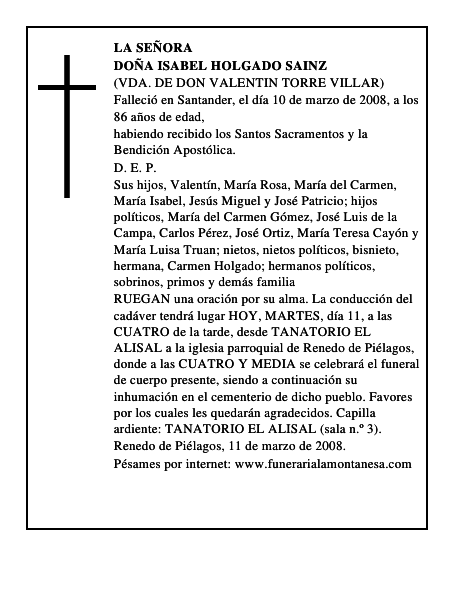 LA SEÑORA
DOÑA ISABEL HOLGADO SAINZ
(VDA. DE DON VALENTIN TORRE VILLAR)
Falleció en Santander, el día 10 de marzo de 2008, a los 86 años de edad,
habiendo recibido los Santos Sacramentos y la Bendición Apostólica.
D. E. P.
Sus hijos, Valentín, María Rosa, María del Carmen, María Isabel, Jesús Miguel y José Patricio; hijos políticos, María del Carmen Gómez, José Luis de la Campa, Carlos Pérez, José Ortiz, María Teresa Cayón y María Luisa Truan; nietos, nietos políticos, bisnieto, hermana, Carmen Holgado; hermanos políticos, sobrinos, primos y demás familia
RUEGAN una oración por su alma. La conducción del cadáver tendrá lugar HOY, MARTES, día 11, a las CUATRO de la tarde, desde TANATORIO EL ALISAL a la iglesia parroquial de Renedo de Piélagos, donde a las CUATRO Y MEDIA se celebrará el funeral de cuerpo presente, siendo a continuación su inhumación en el cementerio de dicho pueblo. Favores por los cuales les quedarán agradecidos. Capilla ardiente: TANATORIO EL ALISAL (sala n.º 3).
Renedo de Piélagos, 11 de marzo de 2008.
Pésames por internet: www.funerarialamontanesa.com